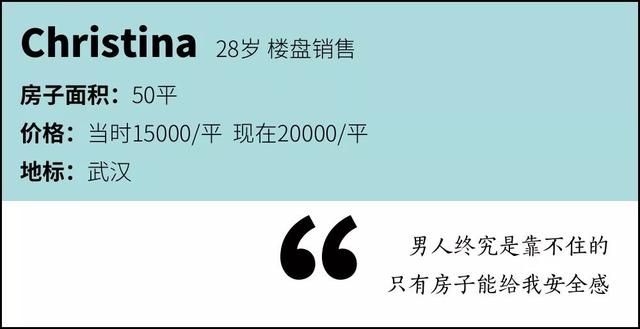 Christina 28岁 楼盘销售

房子面积：50平

价格：当时15000/平 现在20000/平

地标：武汉

“

男人终究是靠不住的
只有房子能给我安全感